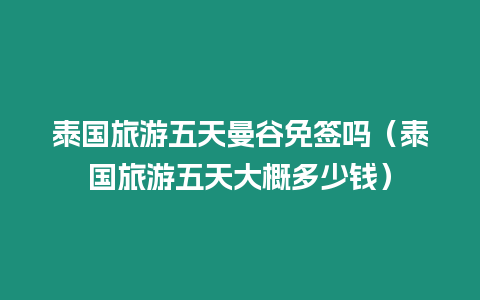 泰国旅游五天曼谷免签吗（泰国旅游五天大概多少钱）